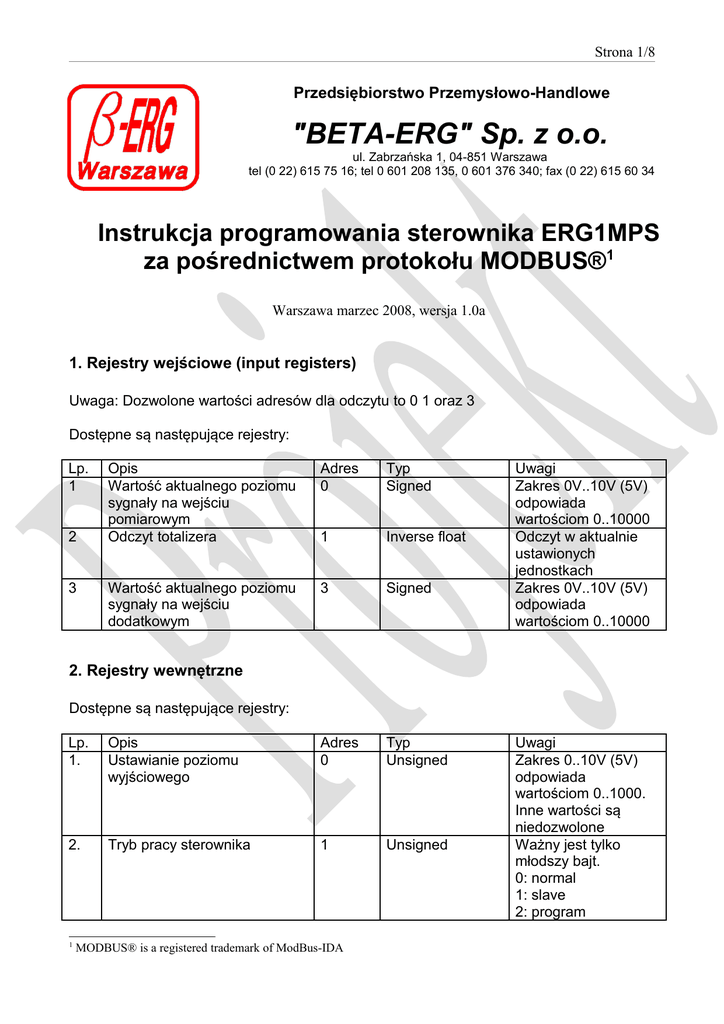 Strona 1/8

β-ERG
Warszawa

Przedsiębiorstwo Przemysłowo-Handlowe

"BETA-ERG" Sp. z o.o.

ul. Zabrzańska 1, 04-851 Warszawa
tel (0 22) 615 75 16; tel 0 601 208 135, 0 601 376 340; fax (0 22) 615 60 34

Instrukcja programowania sterownika ERG1MPS za pośrednictwem protokołu MODBUS®$^1$

Warszawa marzec 2008, wersja 1.0a

1. Rejestry wejściowe (input registers)

Uwaga: Dozwolone wartości adresów dla odczytu to 0 1 oraz 3

Dostępne są następujące rejestry:

| Lp. | Opis | Adres | Typ | Uwagi |
|---|---|---|---|---|
| 1 | Wartość aktualnego poziomu sygnały na wejściu pomiarowym | 0 | Signed | Zakres 0V..10V (5V) odpowiada wartościom 0..10000 |
| 2 | Odczyt totalizera | 1 | Inverse float | Odczyt w aktualnie ustawionych jednostkach |
| 3 | Wartość aktualnego poziomu sygnały na wejściu dodatkowym | 3 | Signed | Zakres 0V..10V (5V) odpowiada wartościom 0..10000 |

2. Rejestry wewnętrzne

Dostępne są następujące rejestry:

| Lp. | Opis | Adres | Typ | Uwagi |
|---|---|---|---|---|
| 1. | Ustawianie poziomu wyjściowego | 0 | Unsigned | Zakres 0..10V (5V) odpowiada wartościom 0..1000. Inne wartości są niedozwolone |
| 2. | Tryb pracy sterownika | 1 | Unsigned | Ważny jest tylko młodszy bajt. 0: normal 1: slave 2: program |

$^1$ MODBUS® is a registered trademark of ModBus-IDA